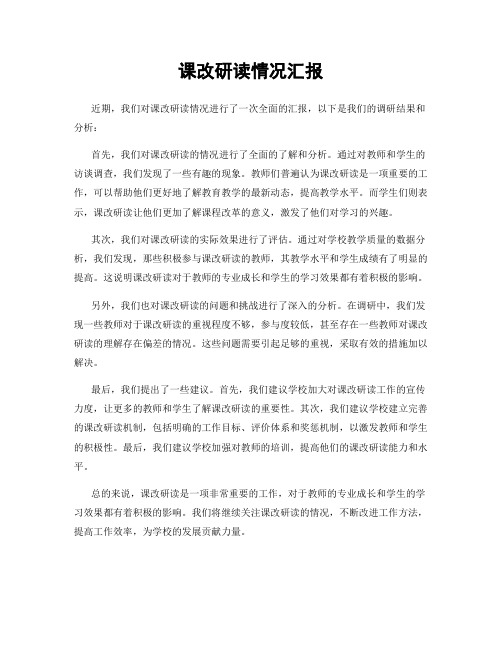 课改研读情况汇报

近期，我们对课改研读情况进行了一次全面的汇报，以下是我们的调研结果和分析：

首先，我们对课改研读的情况进行了全面的了解和分析。通过对教师和学生的访谈调查，我们发现了一些有趣的现象。教师们普遍认为课改研读是一项重要的工作，可以帮助他们更好地了解教育教学的最新动态，提高教学水平。而学生们则表示，课改研读让他们更加了解课程改革的意义，激发了他们对学习的兴趣。

其次，我们对课改研读的实际效果进行了评估。通过对学校教学质量的数据分析，我们发现，那些积极参与课改研读的教师，其教学水平和学生成绩有了明显的提高。这说明课改研读对于教师的专业成长和学生的学习效果都有着积极的影响。

另外，我们也对课改研读的问题和挑战进行了深入的分析。在调研中，我们发现一些教师对于课改研读的重视程度不够，参与度较低，甚至存在一些教师对课改研读的理解存在偏差的情况。这些问题需要引起足够的重视，采取有效的措施加以解决。

最后，我们提出了一些建议。首先，我们建议学校加大对课改研读工作的宣传力度，让更多的教师和学生了解课改研读的重要性。其次，我们建议学校建立完善的课改研读机制，包括明确的工作目标、评价体系和奖惩机制，以激发教师和学生的积极性。最后，我们建议学校加强对教师的培训，提高他们的课改研读能力和水平。

总的来说，课改研读是一项非常重要的工作，对于教师的专业成长和学生的学习效果都有着积极的影响。我们将继续关注课改研读的情况，不断改进工作方法，提高工作效率，为学校的发展贡献力量。